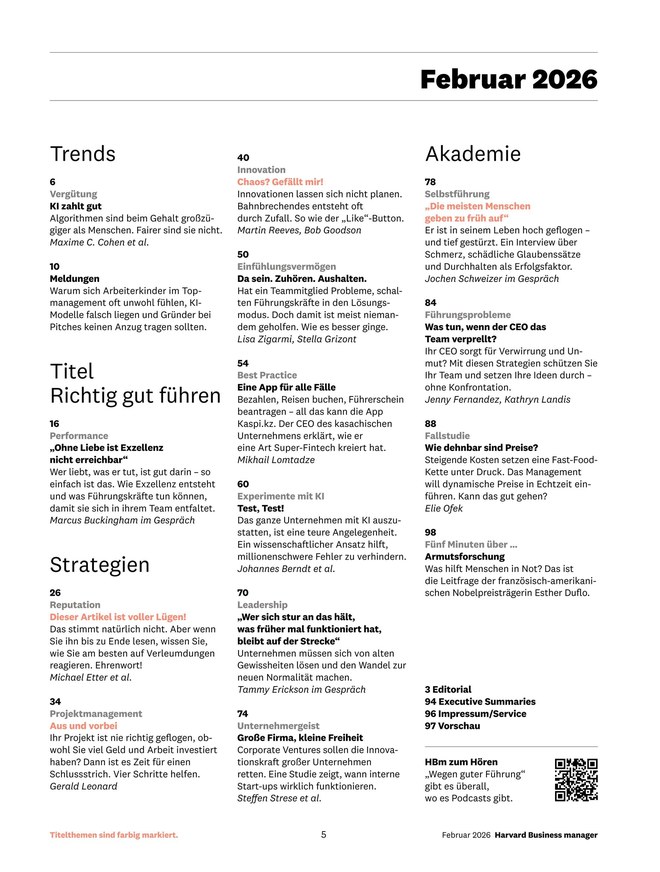 Februar 2026

Trends

6
Vergütung
KI zahlt gut
Algorithmen sind beim Gehalt großzügiger als Menschen. Fairer sind sie nicht.
Maxime C. Cohen et al.

10
Meldungen
Warum sich Arbeiterkinder im Topmanagement oft unwohl fühlen, KI-Modelle falsch liegen und Gründer bei Pitches keinen Anzug tragen sollten.

Titel
Richtig gut führen

16
Performance
„Ohne Liebe ist Exzellenz nicht erreichbar“
Wer liebt, was er tut, ist gut darin – so einfach ist das. Wie Exzellenz entsteht und was Führungskräfte tun können, damit sie sich in ihrem Team entfaltet.
Marcus Buckingham im Gespräch

Strategien

26
Reputation
Dieser Artikel ist voller Lügen!
Das stimmt natürlich nicht. Aber wenn Sie ihn bis zu Ende lesen, wissen Sie, wie Sie am besten auf Verleumdungen reagieren. Ehrenwort!
Michael Etter et al.

34
Projektmanagement
Aus und vorbei
Ihr Projekt ist nie richtig geflogen, obwohl Sie viel Geld und Arbeit investiert haben? Dann ist es Zeit für einen Schlussstrich. Vier Schritte helfen.
Gerald Leonard

40
Innovation
Chaos? Gefällt mir!
Innovationen lassen sich nicht planen. Bahnbrechendes entsteht oft durch Zufall. So wie der „Like“-Button.
Martin Reeves, Bob Goodson

50
Einfühlungsvermögen
Da sein. Zuhören. Aushalten.
Hat ein Teammitglied Probleme, schalten Führungskräfte in den Lösungsmodus. Doch damit ist meist niemandem geholfen. Wie es besser ginge.
Lisa Zigarmi, Stella Grizont

54
Best Practice
Eine App für alle Fälle
Bezahlen, Reisen buchen, Führerschein beantragen – all das kann die App Kaspi.kz. Der CEO des kasachischen Unternehmens erklärt, wie er eine Art Super-Fintech kreiert hat.
Mikhail Lomtadze

60
Experimente mit KI
Test, Test!
Das ganze Unternehmen mit KI auszustatten, ist eine teure Angelegenheit. Ein wissenschaftlicher Ansatz hilft, millionenschwere Fehler zu verhindern.
Johannes Berndt et al.

70
Leadership
„Wer sich stur an das hält, was früher mal funktioniert hat, bleibt auf der Strecke“
Unternehmen müssen sich von alten Gewissheiten lösen und den Wandel zur neuen Normalität machen.
Tammy Erickson im Gespräch

74
Unternehmergeist
Große Firma, kleine Freiheit
Corporate Ventures sollen die Innovationskraft großer Unternehmen retten. Eine Studie zeigt, wann interne Start-ups wirklich funktionieren.
Steffen Strese et al.

Akademie

78
Selbstführung
„Die meisten Menschen geben zu früh auf“
Er ist in seinem Leben hoch geflogen – und tief gestürzt. Ein Interview über Schmerz, schädliche Glaubenssätze und Durchhalten als Erfolgsfaktor.
Jochen Schweizer im Gespräch

84
Führungsprobleme
Was tun, wenn der CEO das Team verprellt?
Ihr CEO sorgt für Verwirrung und Unmut? Mit diesen Strategien schützen Sie Ihr Team und setzen Ihre Ideen durch – ohne Konfrontation.
Jenny Fernandez, Kathryn Landis

88
Fallstudie
Wie dehnbar sind Preise?
Steigende Kosten setzen eine Fast-Food-Kette unter Druck. Das Management will dynamische Preise in Echtzeit einführen. Kann das gut gehen?
Elie Ofek

98
Fünf Minuten über …
Armutsforschung
Was hilft Menschen in Not? Das ist die Leitfrage der französisch-amerikanischen Nobelpreisträgerin Esther Duflo.

3 Editorial
94 Executive Summaries
96 Impressum/Service
97 Vorschau

HBm zum Hören
„Wegen guter Führung“ gibt es überall, wo es Podcasts gibt.

Titelthemen sind farbig markiert.

5

Februar 2026 Harvard Business manager